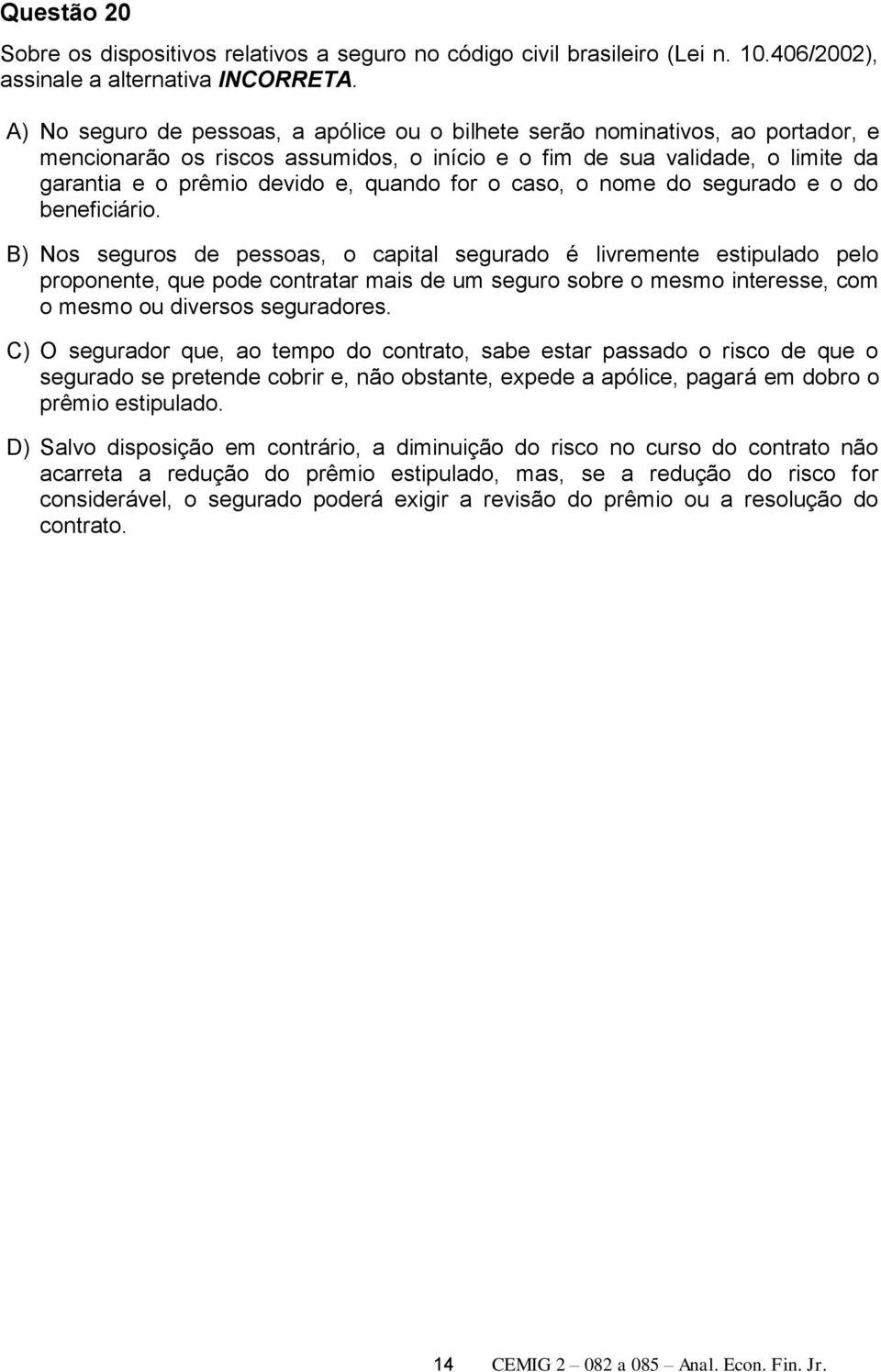 Questão 20

Sobre os dispositivos relativos a seguro no código civil brasileiro (Lei n. 10.406/2002), assinale a alternativa INCORRETA.

A) No seguro de pessoas, a apólice ou o bilhete serão nominativos, ao portador, e mencionarão os riscos assumidos, o início e o fim de sua validade, o limite da garantia e o prêmio devido e, quando for o caso, o nome do segurado e o do beneficiário.

B) Nos seguros de pessoas, o capital segurado é livremente estipulado pelo proponente, que pode contratar mais de um seguro sobre o mesmo interesse, com o mesmo ou diversos seguradores.

C) O segurador que, ao tempo do contrato, sabe estar passado o risco de que o segurado se pretende cobrir e, não obstante, expede a apólice, pagará em dobro o prêmio estipulado.

D) Salvo disposição em contrário, a diminuição do risco no curso do contrato não acarreta a redução do prêmio estipulado, mas, se a redução do risco for considerável, o segurado poderá exigir a revisão do prêmio ou a resolução do contrato.

14 CEMIG 2 – 082 a 085 – Anal. Econ. Fin. Jr.